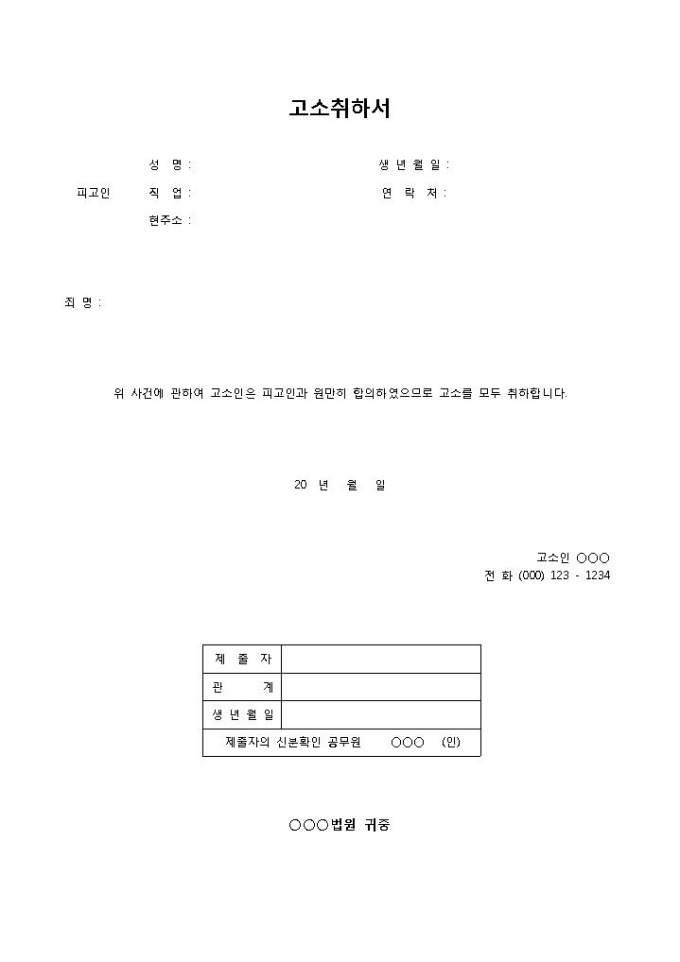 고소취하서

피고인 성 명 : 생 년 월 일 :
직 업 : 연 락 처 :
현주소 :

죄 명 :

위 사건에 관하여 고소인은 피고인과 원만히 합의하였으므로 고소를 모두 취하합니다.

20 년 월 일

고소인 ○○○
전 화 (000) 123 - 1234

| 제 출 자 | |
|---|---|
| 관 계 | |
| 생 년 월 일 | |
| 제출자의 신분확인 공무원 ○○○ (인) | |

○○○법원 귀중